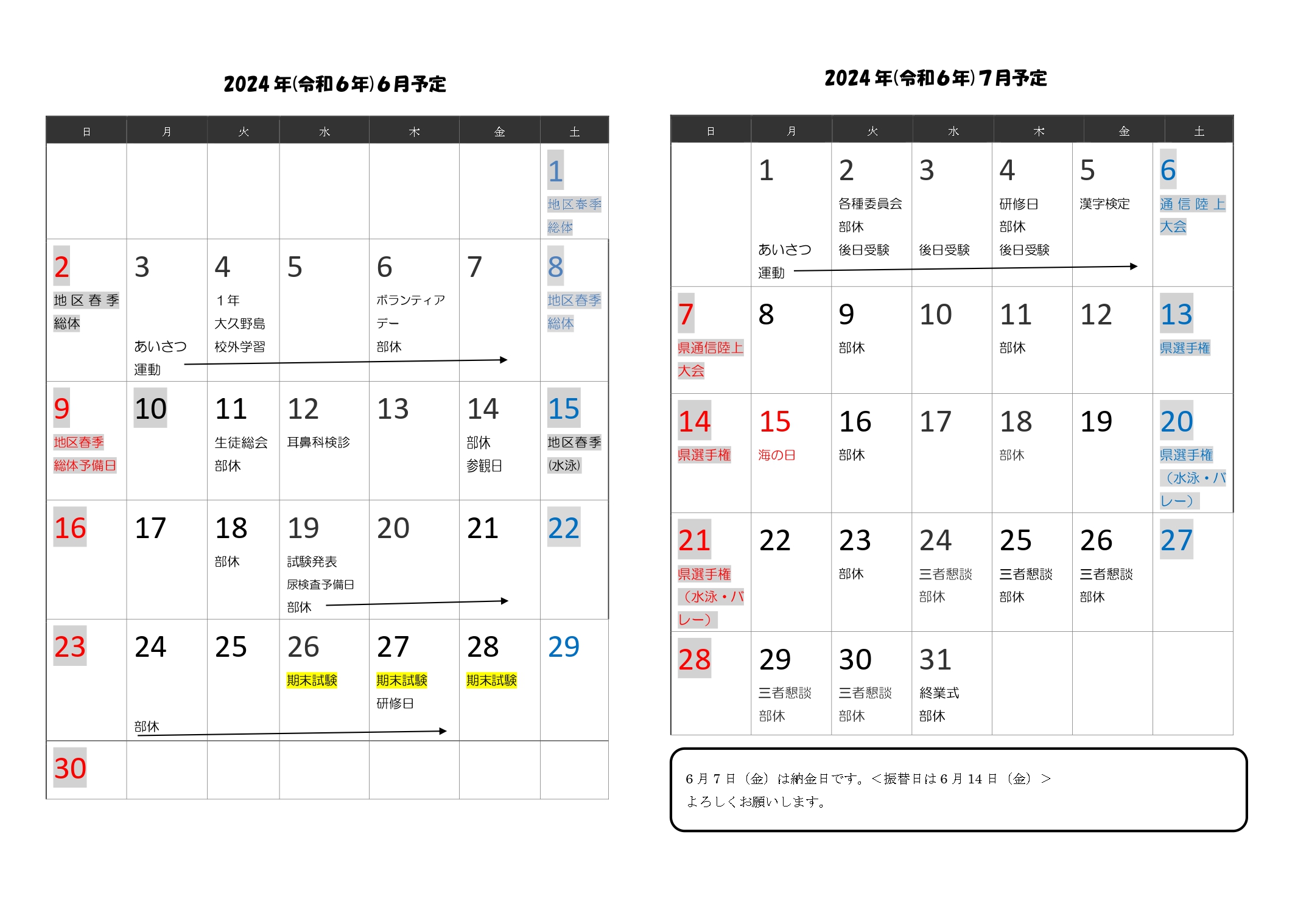 2024年(令和6年)6月予定

| 日 | 月 | 火 | 水 | 木 | 金 | 土 |
|---|---|---|---|---|---|---|
| | | | | | | 1 地区春季総体 |
| 2 地区春季総体 | 3 あいさつ運動 | 4 1年 大久野島 校外学習 | 5 | 6 ボランティアデー 部休 | 7 | 8 地区春季総体 |
| 9 地区春季総体予備日 | 10 | 11 生徒総会 部休 | 12 耳鼻科検診 | 13 | 14 部休 参観日 | 15 地区春季(水泳) |
| 16 | 17 | 18 部休 | 19 試験発表 尿検査予備日 部休 | 20 | 21 | 22 |
| 23 | 24 部休 | 25 | 26 期末試験 | 27 期末試験 研修日 | 28 期末試験 | 29 |
| 30 | | | | | | |

2024年(令和6年)7月予定

| 日 | 月 | 火 | 水 | 木 | 金 | 土 |
|---|---|---|---|---|---|---|
| | 1 あいさつ運動 | 2 各種委員会 部休 後日受験 | 3 後日受験 | 4 研修日 部休 後日受験 | 5 漢字検定 | 6 通信陸上大会 |
| 7 県通信陸上大会 | 8 | 9 部休 | 10 | 11 部休 | 12 | 13 県選手権 |
| 14 県選手権 | 15 海の日 | 16 部休 | 17 | 18 部休 | 19 | 20 県選手権(水泳・バレー) |
| 21 県選手権(水泳・バレー) | 22 | 23 部休 | 24 三者懇談 部休 | 25 三者懇談 部休 | 26 三者懇談 部休 | 27 |
| 28 | 29 三者懇談 部休 | 30 三者懇談 部休 | 31 終業式 部休 | | | |

6月7日(金)は納金日です。<振替日は6月14日(金)>
よろしくお願いします。